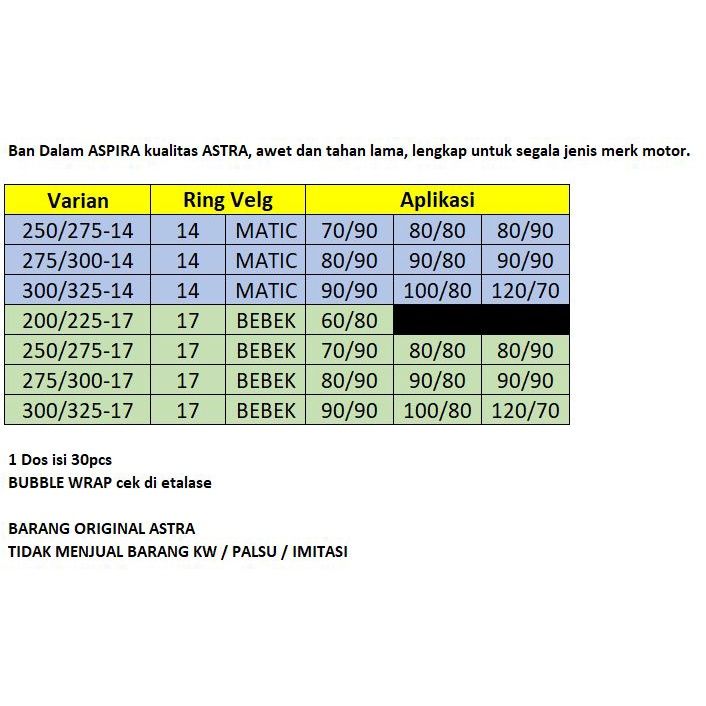 Ban Dalam ASPIRA kualitas ASTRA, awet dan tahan lama, lengkap untuk segala jenis merk motor.

| Varian | Ring Velg | | Aplikasi | | |
|---|---|---|---|---|---|
| 250/275-14 | 14 | MATIC | 70/90 | 80/80 | 80/90 |
| 275/300-14 | 14 | MATIC | 80/90 | 90/80 | 90/90 |
| 300/325-14 | 14 | MATIC | 90/90 | 100/80 | 120/70 |
| 200/225-17 | 17 | BEBEK | 60/80 | | |
| 250/275-17 | 17 | BEBEK | 70/90 | 80/80 | 80/90 |
| 275/300-17 | 17 | BEBEK | 80/90 | 90/80 | 90/90 |
| 300/325-17 | 17 | BEBEK | 90/90 | 100/80 | 120/70 |

1 Dos isi 30pcs
BUBBLE WRAP cek di etalase

BARANG ORIGINAL ASTRA
TIDAK MENJUAL BARANG KW / PALSU / IMITASI